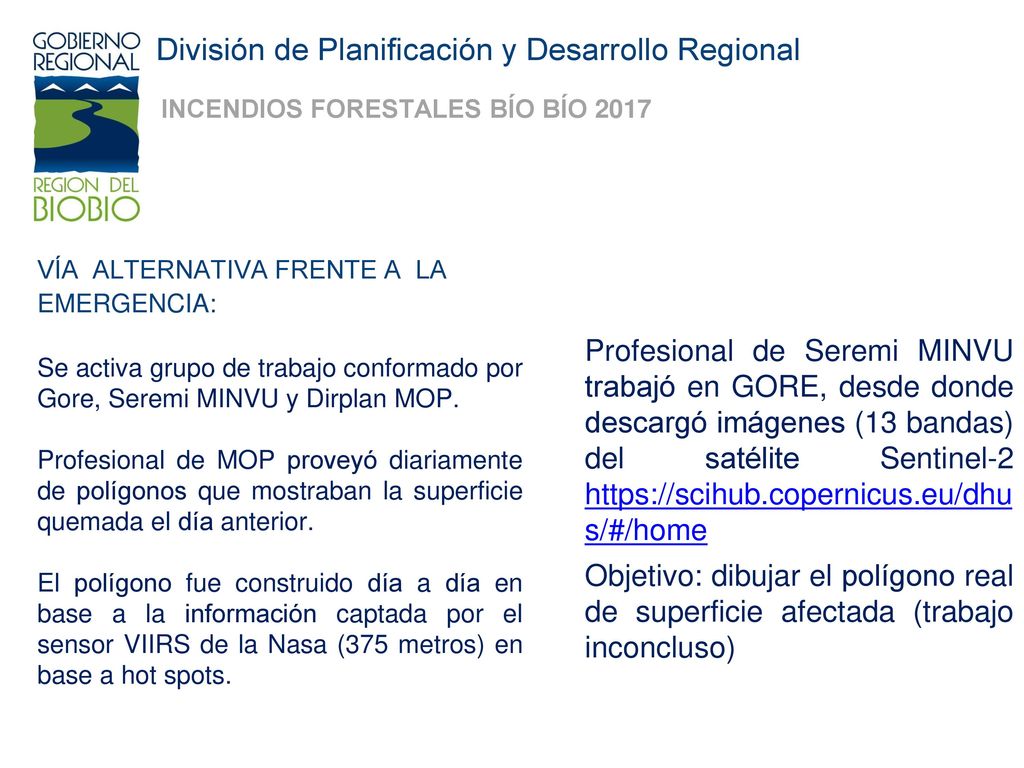 GOBIERNO REGIONAL

REGION DEL BIOBIO

División de Planificación y Desarrollo Regional

INCENDIOS FORESTALES BÍO BÍO 2017

VÍA ALTERNATIVA FRENTE A LA EMERGENCIA:

Se activa grupo de trabajo conformado por Gore, Seremi MINVU y Dirplan MOP.

Profesional de MOP proveyó diariamente de polígonos que mostraban la superficie quemada el día anterior.

El polígono fue construido día a día en base a la información captada por el sensor VIIRS de la Nasa (375 metros) en base a hot spots.

Profesional de Seremi MINVU trabajó en GORE, desde donde descargó imágenes (13 bandas) del satélite Sentinel-2 https://scihub.copernicus.eu/dhus/#/home

Objetivo: dibujar el polígono real de superficie afectada (trabajo inconcluso)